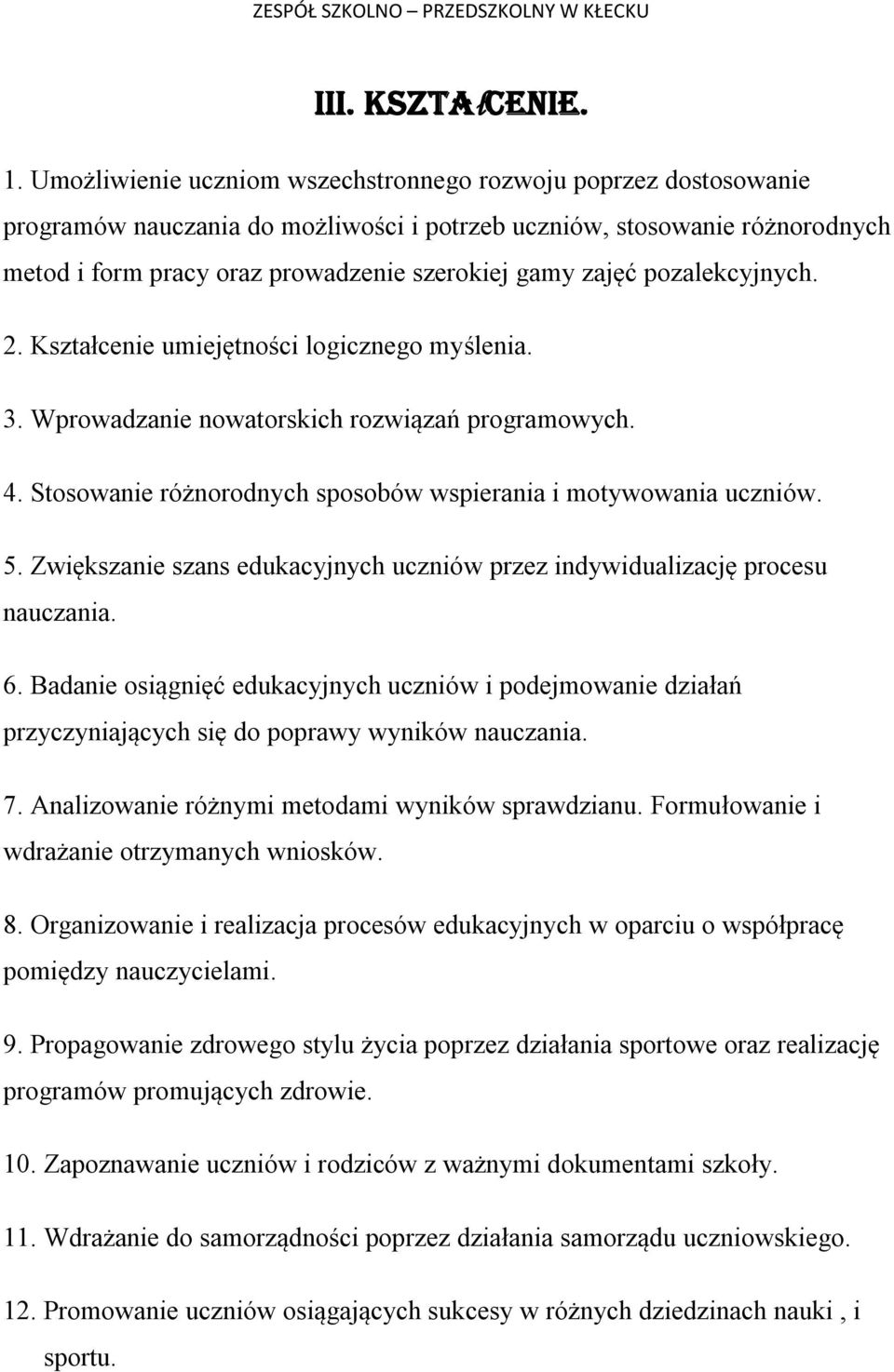 ZESPÓŁ SZKOLNO – PRZEDSZKOLNY W KŁECKU

III. KSZTAŁCENIE.

1. Umożliwienie uczniom wszechstronnego rozwoju poprzez dostosowanie programów nauczania do możliwości i potrzeb uczniów, stosowanie różnorodnych metod i form pracy oraz prowadzenie szerokiej gamy zajęć pozalekcyjnych.

2. Kształcenie umiejętności logicznego myślenia.

3. Wprowadzanie nowatorskich rozwiązań programowych.

4. Stosowanie różnorodnych sposobów wspierania i motywowania uczniów.

5. Zwiększanie szans edukacyjnych uczniów przez indywidualizację procesu nauczania.

6. Badanie osiągnięć edukacyjnych uczniów i podejmowanie działań przyczyniających się do poprawy wyników nauczania.

7. Analizowanie różnymi metodami wyników sprawdzianu. Formułowanie i wdrażanie otrzymanych wniosków.

8. Organizowanie i realizacja procesów edukacyjnych w oparciu o współpracę pomiędzy nauczycielami.

9. Propagowanie zdrowego stylu życia poprzez działania sportowe oraz realizację programów promujących zdrowie.

10. Zapoznawanie uczniów i rodziców z ważnymi dokumentami szkoły.

11. Wdrażanie do samorządności poprzez działania samorządu uczniowskiego.

12. Promowanie uczniów osiągających sukcesy w różnych dziedzinach nauki , i sportu.